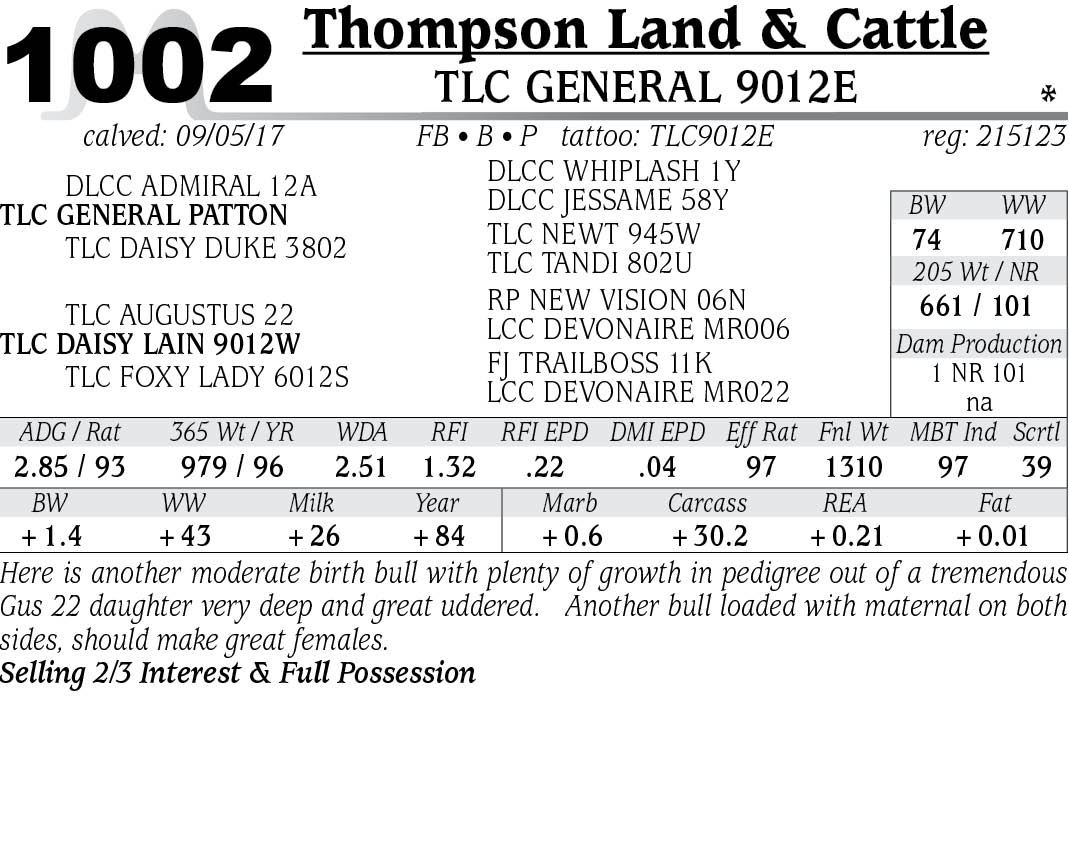 1002 Thompson Land & Cattle
TLC GENERAL 9012E
*

calved: 09/05/17 FB • B • P tattoo: TLC9012E reg: 215123

DLCC ADMIRAL 12A
TLC GENERAL PATTON
TLC DAISY DUKE 3802

TLC AUGUSTUS 22
TLC DAISY LAIN 9012W
TLC FOXY LADY 6012S

DLCC WHIPLASH 1Y
DLCC JESSAME 58Y
TLC NEWT 945W
TLC TANDI 802U
RP NEW VISION 06N
LCC DEVONAIRE MR006
FJ TRAILBOSS 11K
LCC DEVONAIRE MR022

BW WW
74 710
205 Wt / NR
661 / 101
Dam Production
1 NR 101
na

| ADG / Rat | 365 Wt / YR | WDA | RFI | RFI EPD | DMI EPD | Eff Rat | Fnl Wt | MBT Ind | Scrtl |
|---|---|---|---|---|---|---|---|---|---|
| 2.85 / 93 | 979 / 96 | 2.51 | 1.32 | .22 | .04 | 97 | 1310 | 97 | 39 |

| BW | WW | Milk | Year | Marb | Carcass | REA | Fat |
|---|---|---|---|---|---|---|---|
| + 1.4 | + 43 | + 26 | + 84 | + 0.6 | + 30.2 | + 0.21 | + 0.01 |

Here is another moderate birth bull with plenty of growth in pedigree out of a tremendous Gus 22 daughter very deep and great uddered. Another bull loaded with maternal on both sides, should make great females.
Selling 2/3 Interest & Full Possession